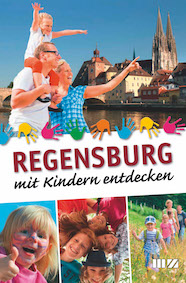 REGENSBURG

mit Kindern entdecken

MZ